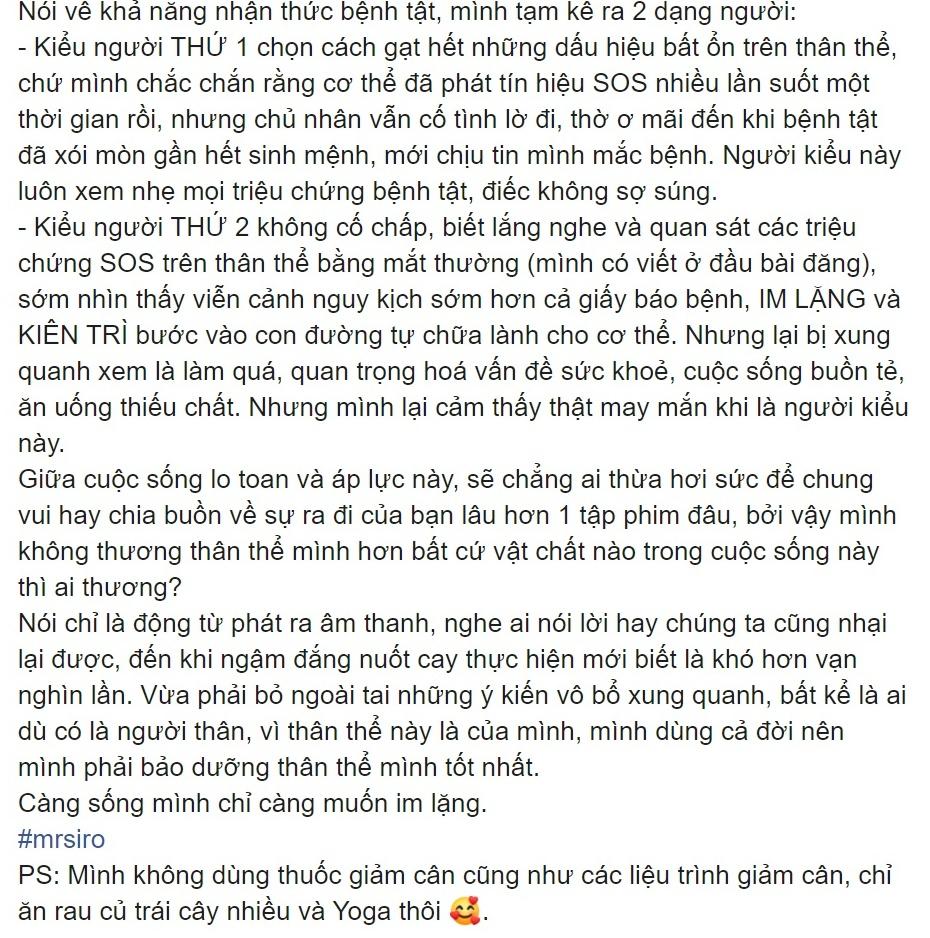 Nói về khả năng nhận thức bệnh tật, mình tạm kê ra 2 dạng người:
- Kiểu người THỨ 1 chọn cách gạt hết những dấu hiệu bất ổn trên thân thể, chứ mình chắc chắn rằng cơ thể đã phát tín hiệu SOS nhiều lần suốt một thời gian rồi, nhưng chủ nhân vẫn cố tình lờ đi, thờ ơ mãi đến khi bệnh tật đã xói mòn gần hết sinh mệnh, mới chịu tin mình mắc bệnh. Người kiểu này luôn xem nhẹ mọi triệu chứng bệnh tật, điếc không sợ súng.
- Kiểu người THỨ 2 không cố chấp, biết lắng nghe và quan sát các triệu chứng SOS trên thân thể bằng mắt thường (mình có viết ở đầu bài đăng), sớm nhìn thấy viễn cảnh nguy kịch sớm hơn cả giấy báo bệnh, IM LẶNG và KIÊN TRÌ bước vào con đường tự chữa lành cho cơ thể. Nhưng lại bị xung quanh xem là làm quá, quan trọng hoá vấn đề sức khoẻ, cuộc sống buồn tẻ, ăn uống thiếu chất. Nhưng mình lại cảm thấy thật may mắn khi là người kiểu này.
Giữa cuộc sống lo toan và áp lực này, sẽ chẳng ai thừa hơi sức để chung vui hay chia buồn về sự ra đi của bạn lâu hơn 1 tập phim đâu, bởi vậy mình không thương thân thể mình hơn bất cứ vật chất nào trong cuộc sống này thì ai thương?
Nói chỉ là động từ phát ra âm thanh, nghe ai nói lời hay chúng ta cũng nhại lại được, đến khi ngậm đắng nuốt cay thực hiện mới biết là khó hơn vạn nghìn lần. Vừa phải bỏ ngoài tai những ý kiến vô bổ xung quanh, bất kể là ai dù có là người thân, vì thân thể này là của mình, mình dùng cả đời nên mình phải bảo dưỡng thân thể mình tốt nhất.
Càng sống mình chỉ càng muốn im lặng.
#mrsiro
PS: Mình không dùng thuốc giảm cân cũng như các liệu trình giảm cân, chỉ ăn rau củ trái cây nhiều và Yoga thôi 🥰.